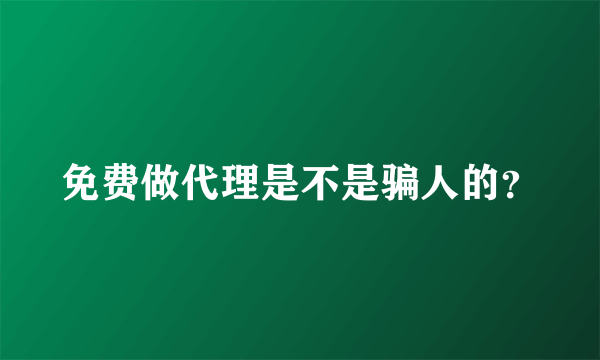 免费做代理是不是骗人的?